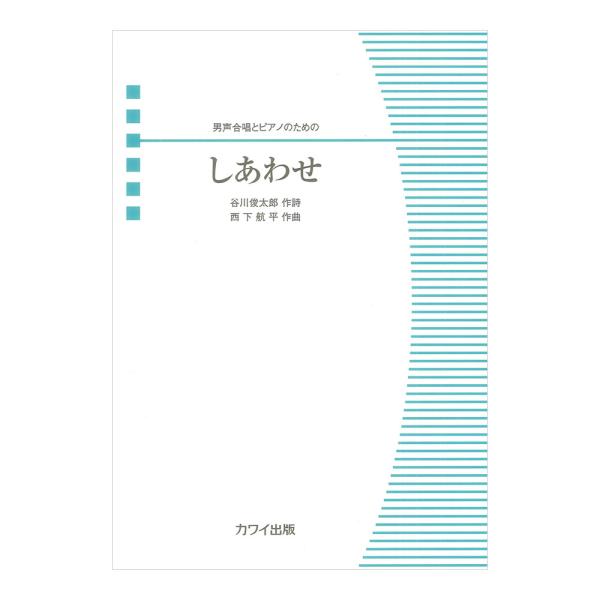 男声合唱とピアノのための

しあわせ

谷川俊太郎 作詩
西下航平 作曲

カワイ出版